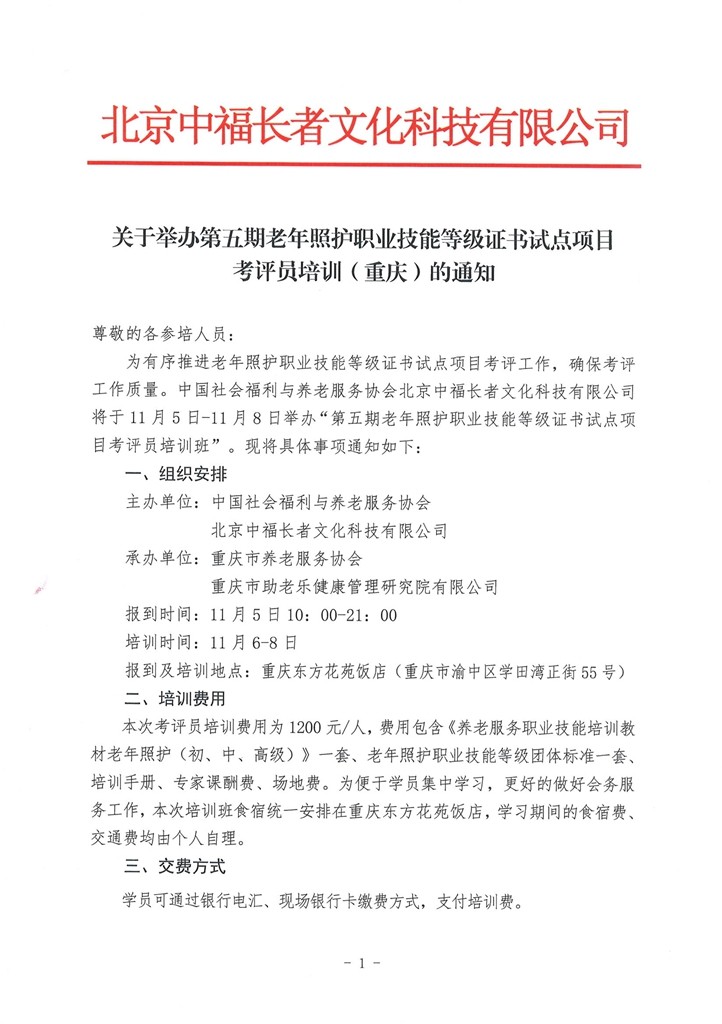 北京中福长者文化科技有限公司

关于举办第五期老年照护职业技能等级证书试点项目考评员培训（重庆）的通知

尊敬的各参培人员：

为有序推进老年照护职业技能等级证书试点项目考评工作，确保考评工作质量。中国社会福利与养老服务协会北京中福长者文化科技有限公司将于11月5日-11月8日举办“第五期老年照护职业技能等级证书试点项目考评员培训班”。现将具体事项通知如下：

一、组织安排

主办单位：中国社会福利与养老服务协会
北京中福长者文化科技有限公司

承办单位：重庆市养老服务协会
重庆市助老乐健康管理研究院有限公司

报到时间：11月5日10：00-21：00

培训时间：11月6-8日

报到及培训地点：重庆东方花苑饭店（重庆市渝中区学田湾正街55号）

二、培训费用

本次考评员培训费用为1200元/人，费用包含《养老服务职业技能培训教材老年照护（初、中、高级）》一套、老年照护职业技能等级团体标准一套、培训手册、专家课酬费、场地费。为便于学员集中学习，更好的做好会务服务工作，本次培训班食宿统一安排在重庆东方花苑饭店，学习期间的食宿费、交通费均由个人自理。

三、交费方式

学员可通过银行电汇、现场银行卡缴费方式，支付培训费。

- 1 -